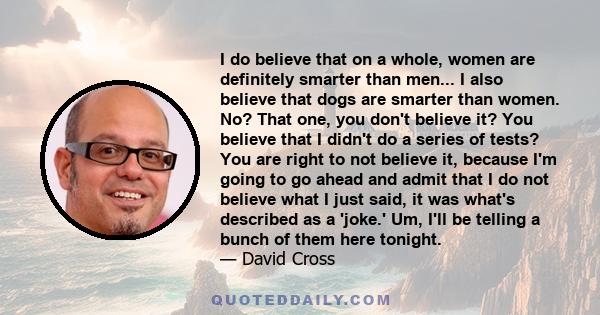 I do believe that on a whole, women are definitely smarter than men... I also believe that dogs are smarter than women. No? That one, you don't believe it? You believe that I didn't do a series of tests? You are right to not believe it, because I'm going to go ahead and admit that I do not believe what I just said, it was what's described as a 'joke.' Um, I'll be telling a bunch of them here tonight.
— David Cross

QUOTEDDAILY.COM